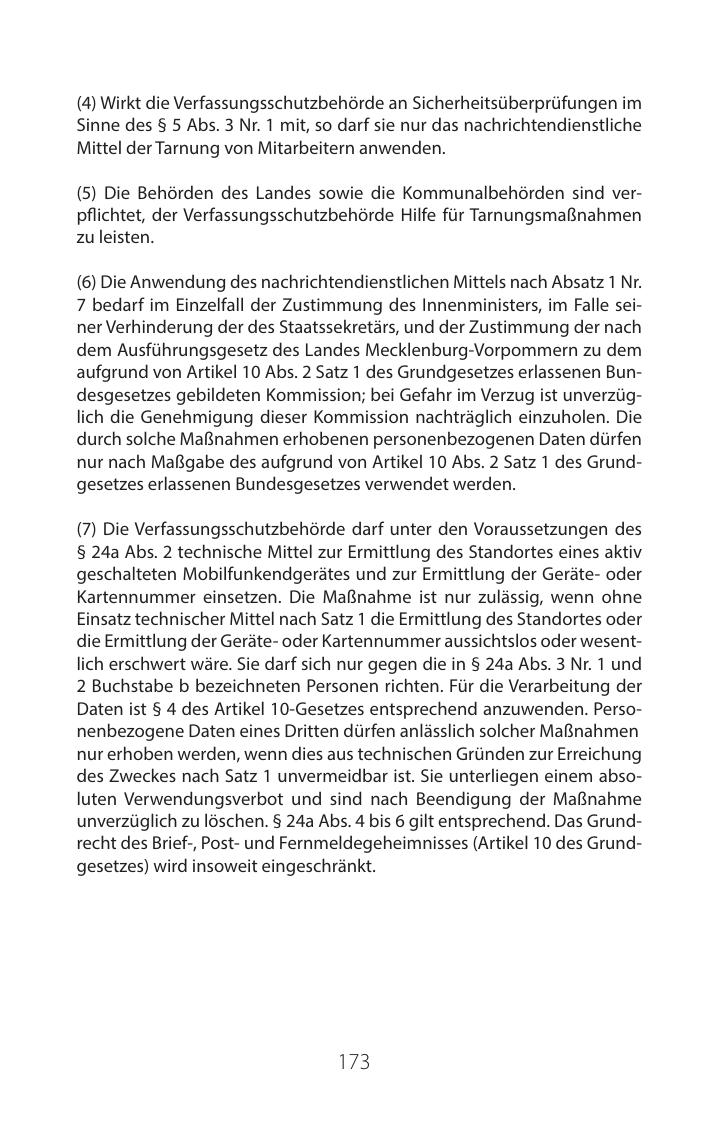 (4) Wirkt die Verfassungsschutzbehörde an Sicherheitsüberprüfungen im Sinne des § 5 Abs. 3 Nr. 1 mit, so darf sie nur das nachrichtendienstliche Mittel der Tarnung von Mitarbeitern anwenden.

(5) Die Behörden des Landes sowie die Kommunalbehörden sind verpflichtet, der Verfassungsschutzbehörde Hilfe für Tarnungsmaßnahmen zu leisten.

(6) Die Anwendung des nachrichtendienstlichen Mittels nach Absatz 1 Nr. 7 bedarf im Einzelfall der Zustimmung des Innenministers, im Falle seiner Verhinderung der des Staatssekretärs, und der Zustimmung der nach dem Ausführungsgesetz des Landes Mecklenburg-Vorpommern zu dem aufgrund von Artikel 10 Abs. 2 Satz 1 des Grundgesetzes erlassenen Bundesgesetzes gebildeten Kommission; bei Gefahr im Verzug ist unverzüglich die Genehmigung dieser Kommission nachträglich einzuholen. Die durch solche Maßnahmen erhobenen personenbezogenen Daten dürfen nur nach Maßgabe des aufgrund von Artikel 10 Abs. 2 Satz 1 des Grundgesetzes erlassenen Bundesgesetzes verwendet werden.

(7) Die Verfassungsschutzbehörde darf unter den Voraussetzungen des § 24a Abs. 2 technische Mittel zur Ermittlung des Standortes eines aktiv geschalteten Mobilfunkendgerätes und zur Ermittlung der Geräte- oder Kartennummer einsetzen. Die Maßnahme ist nur zulässig, wenn ohne Einsatz technischer Mittel nach Satz 1 die Ermittlung des Standortes oder die Ermittlung der Geräte- oder Kartennummer aussichtslos oder wesentlich erschwert wäre. Sie darf sich nur gegen die in § 24a Abs. 3 Nr. 1 und 2 Buchstabe b bezeichneten Personen richten. Für die Verarbeitung der Daten ist § 4 des Artikel 10-Gesetzes entsprechend anzuwenden. Personenbezogene Daten eines Dritten dürfen anlässlich solcher Maßnahmen nur erhoben werden, wenn dies aus technischen Gründen zur Erreichung des Zweckes nach Satz 1 unvermeidbar ist. Sie unterliegen einem absoluten Verwendungsverbot und sind nach Beendigung der Maßnahme unverzüglich zu löschen. § 24a Abs. 4 bis 6 gilt entsprechend. Das Grundrecht des Brief-, Post- und Fernmeldegeheimnisses (Artikel 10 des Grundgesetzes) wird insoweit eingeschränkt.

173